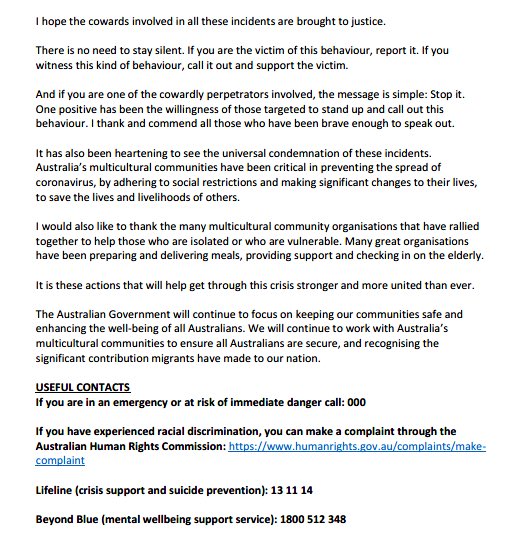 I hope the cowards involved in all these incidents are brought to justice.

There is no need to stay silent. If you are the victim of this behaviour, report it. If you witness this kind of behaviour, call it out and support the victim.

And if you are one of the cowardly perpetrators involved, the message is simple: Stop it. One positive has been the willingness of those targeted to stand up and call out this behaviour. I thank and commend all those who have been brave enough to speak out.

It has also been heartening to see the universal condemnation of these incidents. Australia's multicultural communities have been critical in preventing the spread of coronavirus, by adhering to social restrictions and making significant changes to their lives, to save the lives and livelihoods of others.

I would also like to thank the many multicultural community organisations that have rallied together to help those who are isolated or who are vulnerable. Many great organisations have been preparing and delivering meals, providing support and checking in on the elderly.

It is these actions that will help get through this crisis stronger and more united than ever.

The Australian Government will continue to focus on keeping our communities safe and enhancing the well-being of all Australians. We will continue to work with Australia's multicultural communities to ensure all Australians are secure, and recognising the significant contribution migrants have made to our nation.

USEFUL CONTACTS
If you are in an emergency or at risk of immediate danger call: 000

If you have experienced racial discrimination, you can make a complaint through the Australian Human Rights Commission: https://www.humanrights.gov.au/complaints/make-complaint

Lifeline (crisis support and suicide prevention): 13 11 14

Beyond Blue (mental wellbeing support service): 1800 512 348